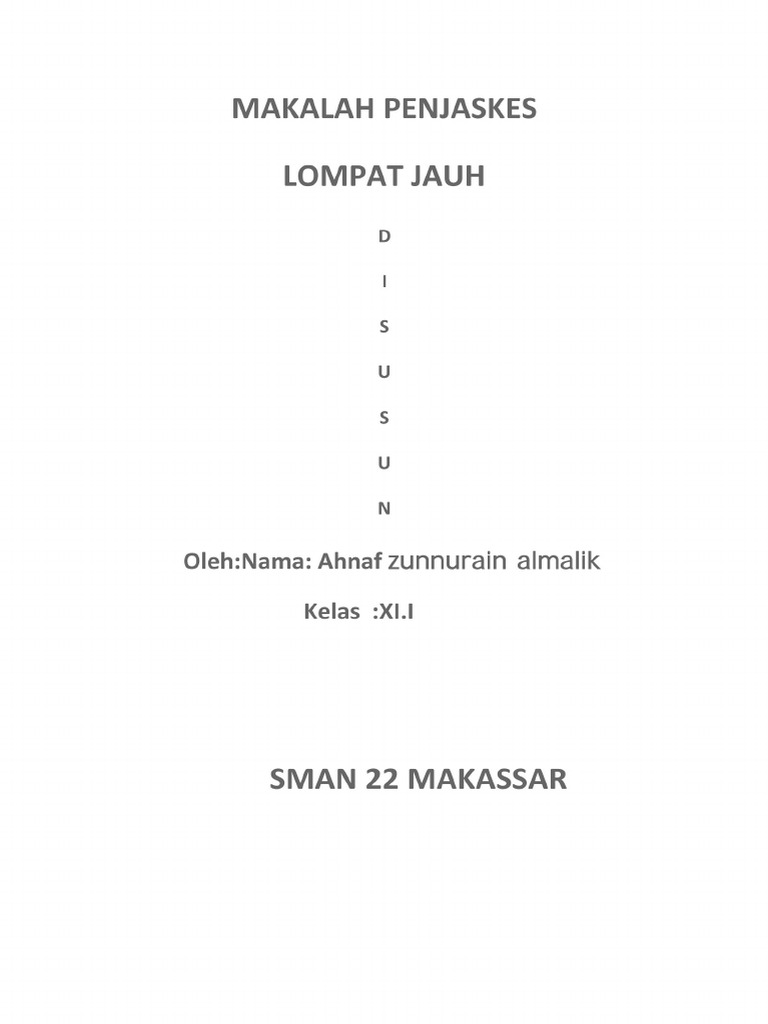 MAKALAH PENJASKES

LOMPAT JAUH

D

I

S

U

S

U

N

Oleh:Nama: Ahnaf zunnurain almalik

Kelas :XI.I

SMAN 22 MAKASSAR